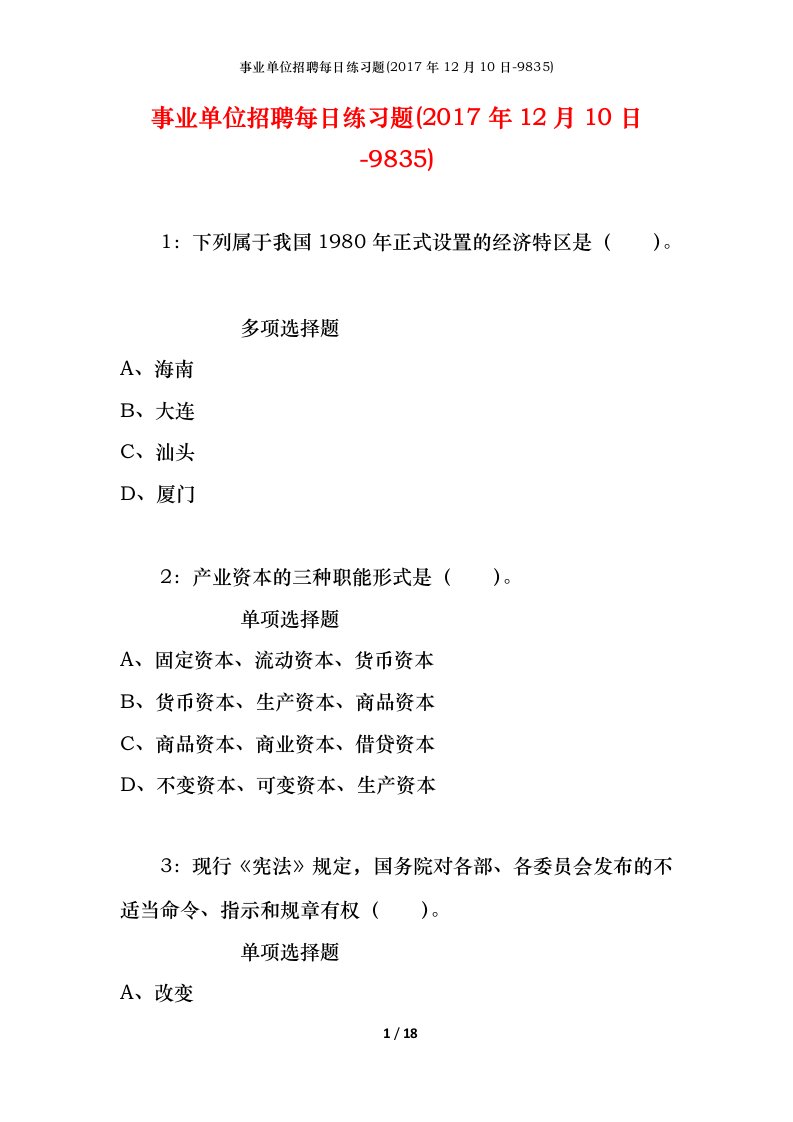 事业单位招聘每日练习题(2017 年 12 月 10 日-9835)

事业单位招聘每日练习题(2017 年 12 月 10 日-9835)

1：下列属于我国 1980 年正式设置的经济特区是（　　）。

多项选择题

A、海南

B、大连

C、汕头

D、厦门

2：产业资本的三种职能形式是（　　）。

单项选择题

A、固定资本、流动资本、货币资本

B、货币资本、生产资本、商品资本

C、商品资本、商业资本、借贷资本

D、不变资本、可变资本、生产资本

3：现行《宪法》规定，国务院对各部、各委员会发布的不适当命令、指示和规章有权（　　）。

单项选择题

A、改变

1 / 18